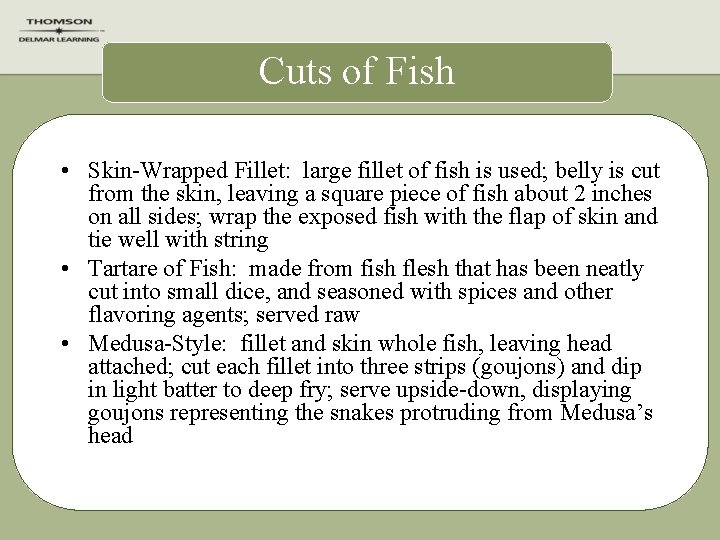 THOMSON
DELMAR LEARNING

Cuts of Fish

• Skin-Wrapped Fillet: large fillet of fish is used; belly is cut from the skin, leaving a square piece of fish about 2 inches on all sides; wrap the exposed fish with the flap of skin and tie well with string
• Tartare of Fish: made from fish flesh that has been neatly cut into small dice, and seasoned with spices and other flavoring agents; served raw
• Medusa-Style: fillet and skin whole fish, leaving head attached; cut each fillet into three strips (goujons) and dip in light batter to deep fry; serve upside-down, displaying goujons representing the snakes protruding from Medusa's head